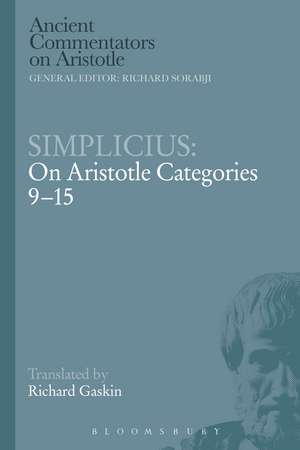 Ancient Commentators on Aristotle
GENERAL EDITOR: RICHARD SORABJI

SIMPLICIUS:
On Aristotle Categories 9–15

Translated by
Richard Gaskin

BLOOMSBURY